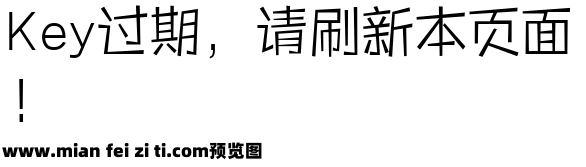 Key过期，请刷新本页面！

www.mian fei zi ti.com预览图